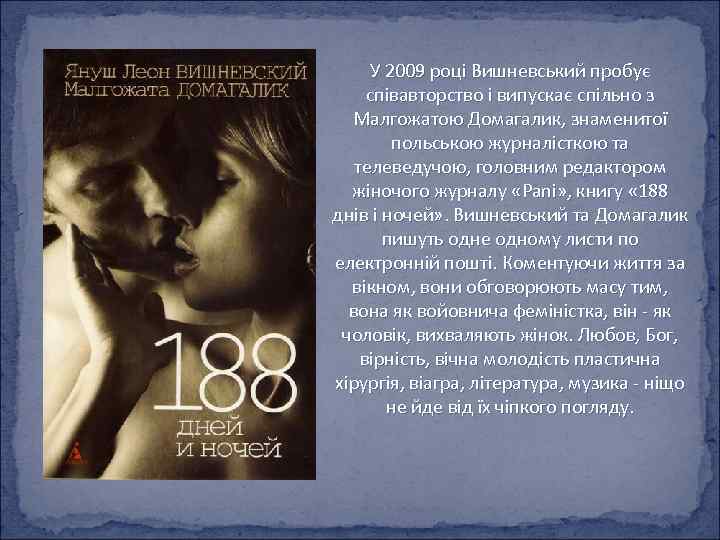 Януш Леон ВИШНЕВСКИЙ
Малгожата ДОМАГАЛИК

188
дней
и ночей

У 2009 році Вишневський пробує співавторство і випускає спільно з Малгожатою Домагалик, знаменитої польською журналісткою та телеведучою, головним редактором жіночого журналу «Pani», книгу «188 днів і ночей». Вишневський та Домагалик пишуть одне одному листи по електронній пошті. Коментуючи життя за вікном, вони обговорюють масу тим, вона як войовнича феміністка, він - як чоловік, вихваляють жінок. Любов, Бог, вірність, вічна молодість пластична хірургія, віагра, література, музика - ніщо не йде від їх чіпкого погляду.